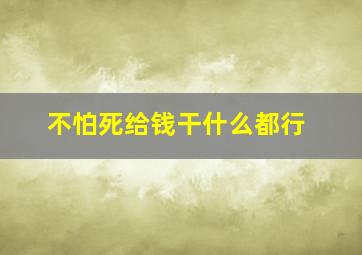 不怕死给钱干什么都行